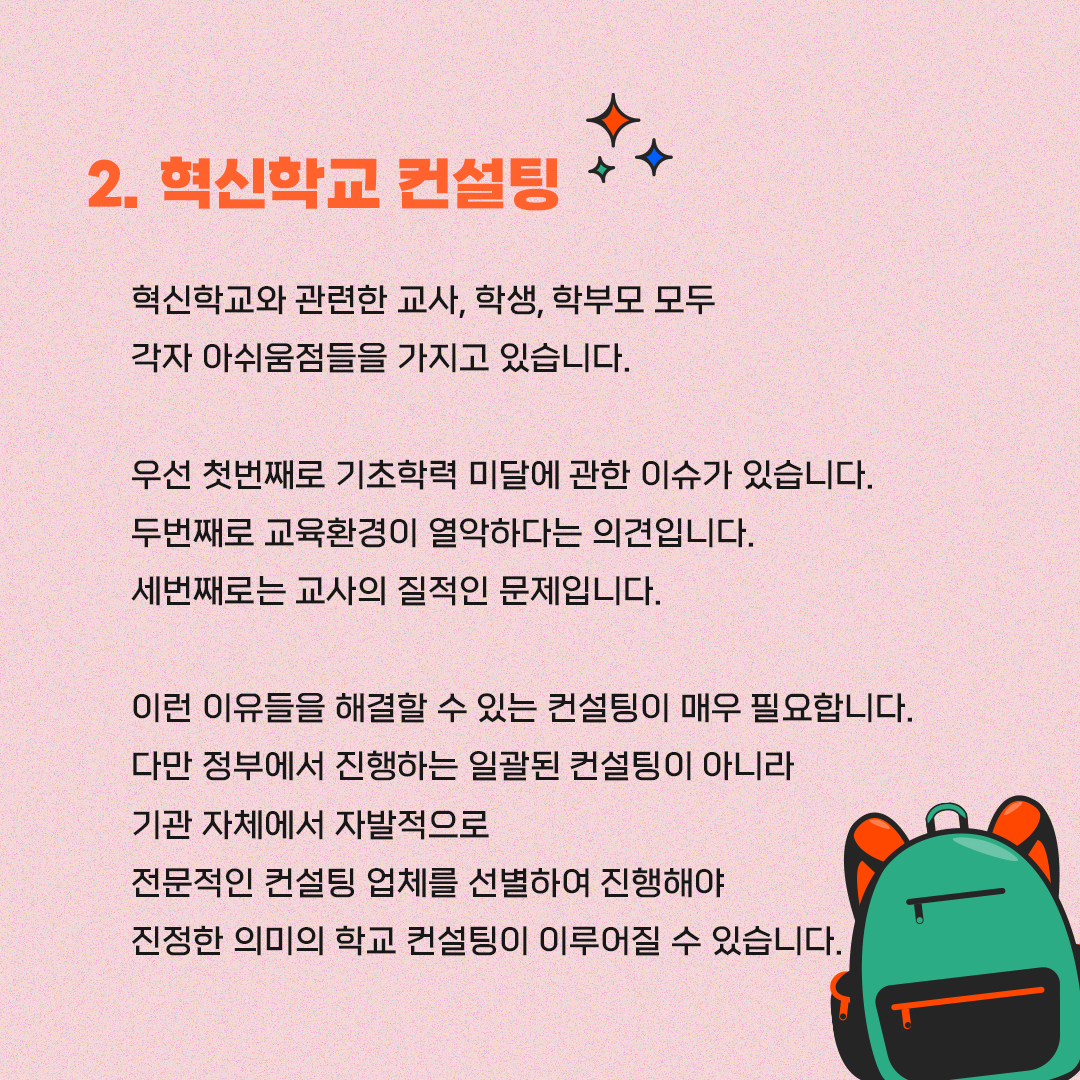 2. 혁신학교 컨설팅

혁신학교와 관련한 교사, 학생, 학부모 모두
각자 아쉬움점들을 가지고 있습니다.

우선 첫번째로 기초학력 미달에 관한 이슈가 있습니다.
두번째로 교육환경이 열악하다는 의견입니다.
세번째로는 교사의 질적인 문제입니다.

이런 이유들을 해결할 수 있는 컨설팅이 매우 필요합니다.
다만 정부에서 진행하는 일괄된 컨설팅이 아니라
기관 자체에서 자발적으로
전문적인 컨설팅 업체를 선별하여 진행해야
진정한 의미의 학교 컨설팅이 이루어질 수 있습니다.